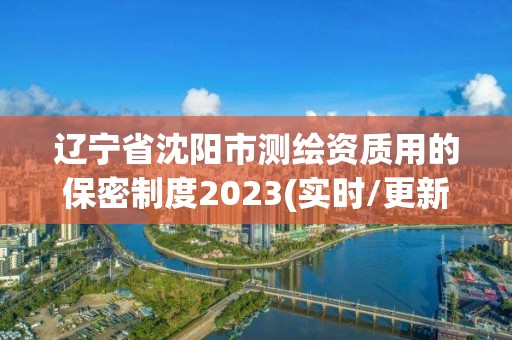 辽宁省沈阳市测绘资质用的保密制度2023(实时/更新